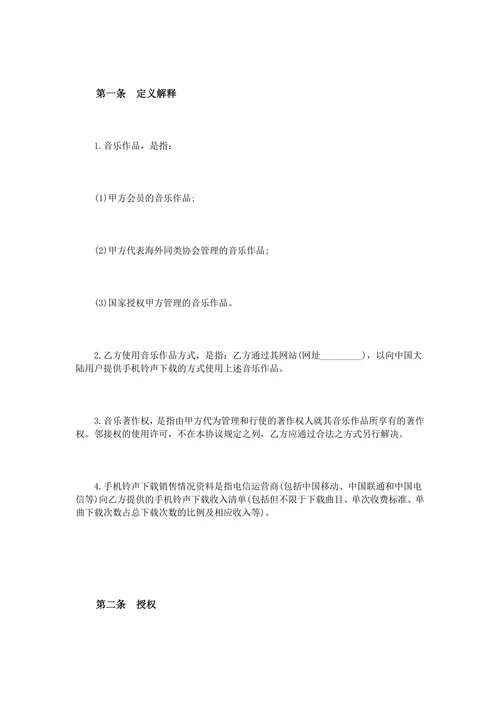 第一条　定义解释

1.音乐作品，是指：

(1)甲方会员的音乐作品；

(2)甲方代表海外同类协会管理的音乐作品；

(3)国家授权甲方管理的音乐作品。

2.乙方使用音乐作品方式，是指：乙方通过其网站(网址________)，以向中国大陆用户提供手机铃声下载的方式使用上述音乐作品。

3.音乐著作权，是指由甲方代为管理和行使的著作权人就其音乐作品所享有的著作权。邻接权的使用许可，不在本协议规定之列，乙方应通过合法之方式另行解决。

4.手机铃声下载销售情况资料是指电信运营商(包括中国移动、中国联通和中国电信等)向乙方提供的手机铃声下载收入清单(包括但不限于下载曲目、单次收费标准、单曲下载次数占总下载次数的比例及相应收入等)。

第二条　授权